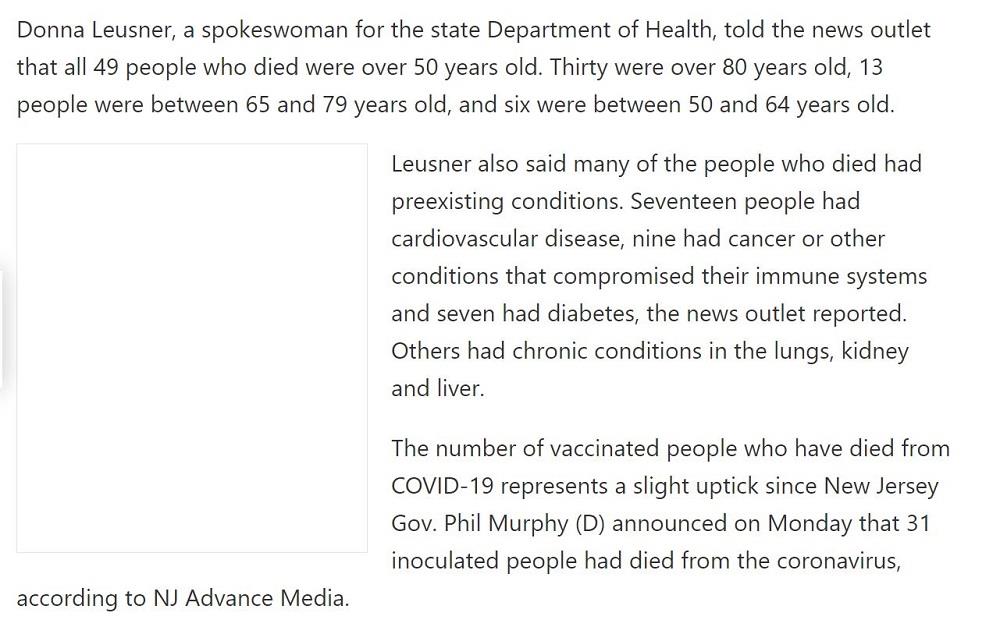 Donna Leusner, a spokeswoman for the state Department of Health, told the news outlet that all 49 people who died were over 50 years old. Thirty were over 80 years old, 13 people were between 65 and 79 years old, and six were between 50 and 64 years old.

Leusner also said many of the people who died had preexisting conditions. Seventeen people had cardiovascular disease, nine had cancer or other conditions that compromised their immune systems and seven had diabetes, the news outlet reported. Others had chronic conditions in the lungs, kidney and liver.

The number of vaccinated people who have died from COVID-19 represents a slight uptick since New Jersey Gov. Phil Murphy (D) announced on Monday that 31 inoculated people had died from the coronavirus, according to NJ Advance Media.